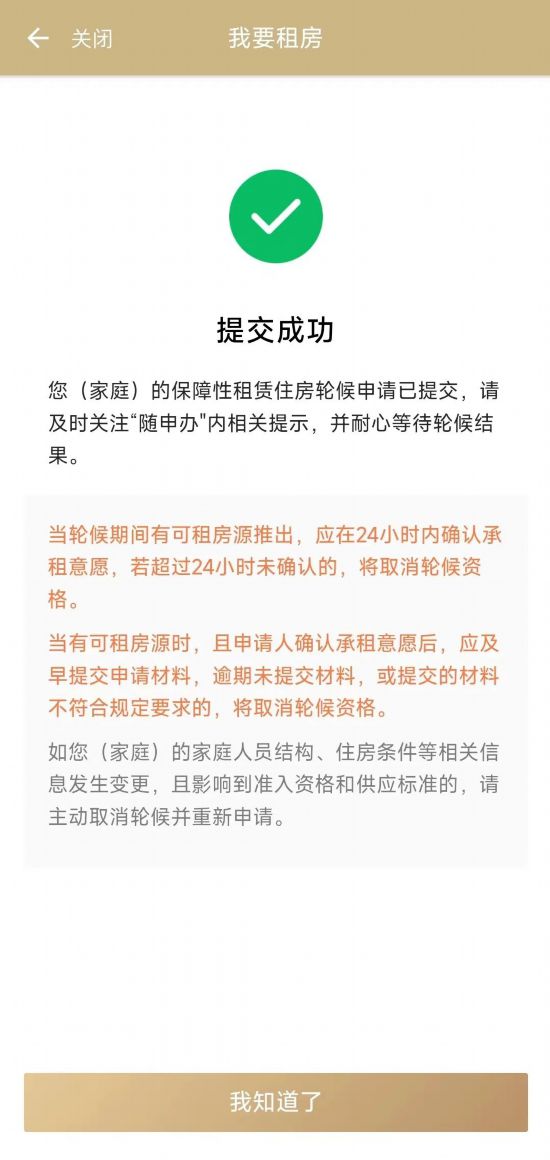 关闭 我要租房

提交成功

您（家庭）的保障性租赁住房轮候申请已提交，请及时关注“随申办”内相关提示，并耐心等待轮候结果。

当轮候期间有可租房源推出，应在24小时内确认承租意愿，若超过24小时未确认的，将取消轮候资格。

当有可租房源时，且申请人确认承租意愿后，应及早提交申请材料，逾期未提交材料，或提交的材料不符合规定要求的，将取消轮候资格。

如您（家庭）的家庭人员结构、住房条件等相关信息发生变更，且影响到准入资格和供应标准的，请主动取消轮候并重新申请。

我知道了